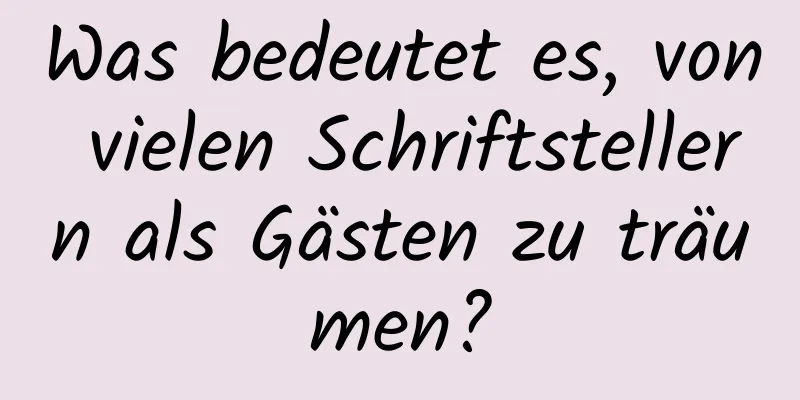 Was bedeutet es, von vielen Schriftstellern als Gästen zu träumen?